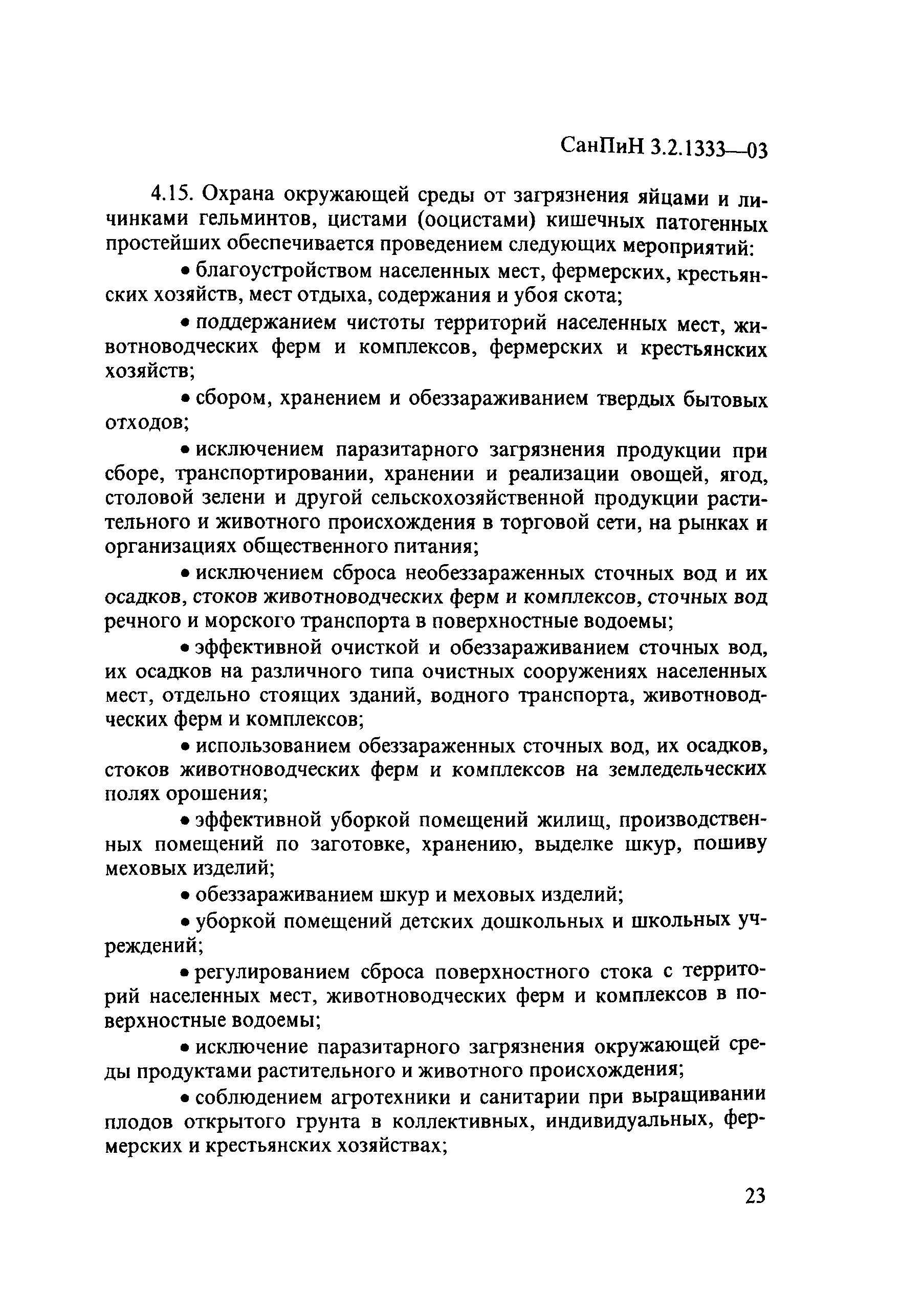 СанПиН 3.2.1333—03

4.15. Охрана окружающей среды от загрязнения яйцами и личинками гельминтов, цистами (ооцистами) кишечных патогенных простейших обеспечивается проведением следующих мероприятий:

• благоустройством населенных мест, фермерских, крестьянских хозяйств, мест отдыха, содержания и убоя скота;

• поддержанием чистоты территорий населенных мест, животноводческих ферм и комплексов, фермерских и крестьянских хозяйств;

• сбором, хранением и обеззараживанием твердых бытовых отходов;

• исключением паразитарного загрязнения продукции при сборе, транспортировании, хранении и реализации овощей, ягод, столовой зелени и другой сельскохозяйственной продукции растительного и животного происхождения в торговой сети, на рынках и организациях общественного питания;

• исключением сброса необеззараженных сточных вод и их осадков, стоков животноводческих ферм и комплексов, сточных вод речного и морского транспорта в поверхностные водоемы;

• эффективной очисткой и обеззараживанием сточных вод, их осадков на различного типа очистных сооружениях населенных мест, отдельно стоящих зданий, водного транспорта, животноводческих ферм и комплексов;

• использованием обеззараженных сточных вод, их осадков, стоков животноводческих ферм и комплексов на земледельческих полях орошения;

• эффективной уборкой помещений жилищ, производственных помещений по заготовке, хранению, выделке шкур, пошиву меховых изделий;

• обеззараживанием шкур и меховых изделий;

• уборкой помещений детских дошкольных и школьных учреждений;

• регулированием сброса поверхностного стока с территорий населенных мест, животноводческих ферм и комплексов в поверхностные водоемы;

• исключение паразитарного загрязнения окружающей среды продуктами растительного и животного происхождения;

• соблюдением агротехники и санитарии при выращивании плодов открытого грунта в коллективных, индивидуальных, фермерских и крестьянских хозяйствах;

23